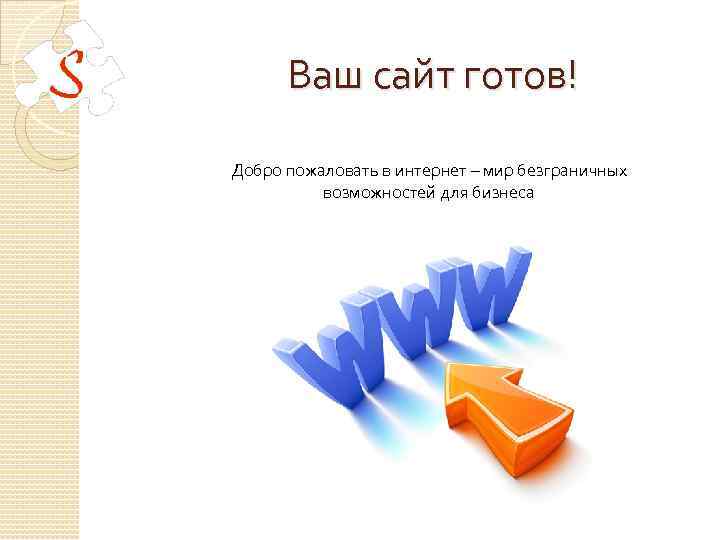 S

Ваш сайт готов!

Добро пожаловать в интернет – мир безграничных возможностей для бизнеса

WWW